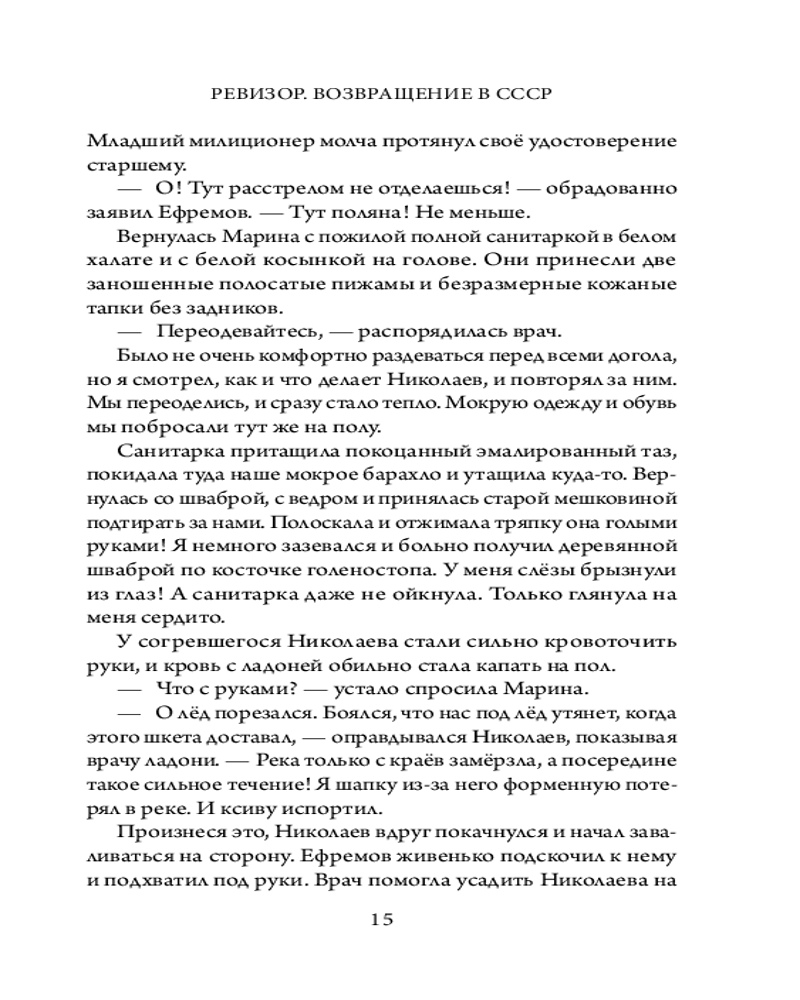 РЕВИЗОР. ВОЗВРАЩЕНИЕ В СССР

Младший милиционер молча протянул своё удостоверение старшему.

— О! Тут расстрелом не отделаешься! — обрадованно заявил Ефремов. — Тут поляна! Не меньше.

Вернулась Марина с пожилой полной санитаркой в белом халате и с белой косынкой на голове. Они принесли две заношенные полосатые пижамы и безразмерные кожаные тапки без задников.

— Переодевайтесь, — распорядилась врач.

Было не очень комфортно раздеваться перед всеми догола, но я смотрел, как и что делает Николаев, и повторял за ним. Мы переоделись, и сразу стало тепло. Мокрую одежду и обувь мы побросали тут же на полу.

Санитарка притащила покоцанный эмалированный таз, покидала туда наше мокрое барахло и утащила куда-то. Вернулась со шваброй, с ведром и принялась старой мешковиной подтирать за нами. Полоскала и отжимала тряпку она голыми руками! Я немного зазевался и больно получил деревянной шваброй по косточке голеностопа. У меня слёзы брызнули из глаз! А санитарка даже не ойкнула. Только глянула на меня сердито.

У согревшегося Николаева стали сильно кровоточить руки, и кровь с ладоней обильно стала капать на пол.

— Что с руками? — устало спросила Марина.

— О лёд порезался. Боялся, что нас под лёд утянет, когда этого шкета доставал, — оправдывался Николаев, показывая врачу ладони. — Река только с краёв замёрзла, а посередине такое сильное течение! Я шапку из-за него форменную потерял в реке. И ксиву испортил.

Произнеся это, Николаев вдруг покачнулся и начал заваливаться на сторону. Ефремов живенько подскочил к нему и подхватил под руки. Врач помогла усадить Николаева на

15